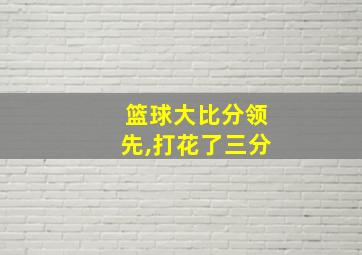 篮球大比分领先,打花了三分